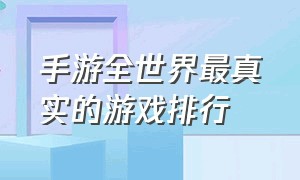 手游全世界最真实的游戏排行